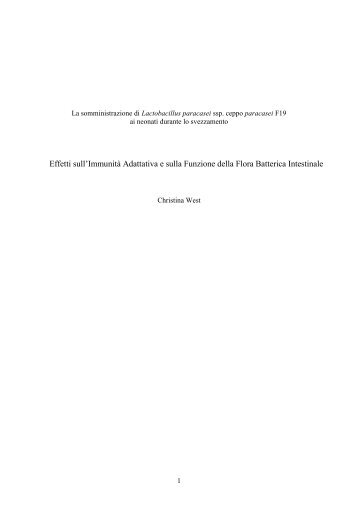 La somministrazione di Lactobacillus paracasei ssp. ceppo paracasei F19 ai neonati durante lo svezzamento

Effetti sull'Immunità Adattativa e sulla Funzione della Flora Batterica Intestinale

Christina West

1